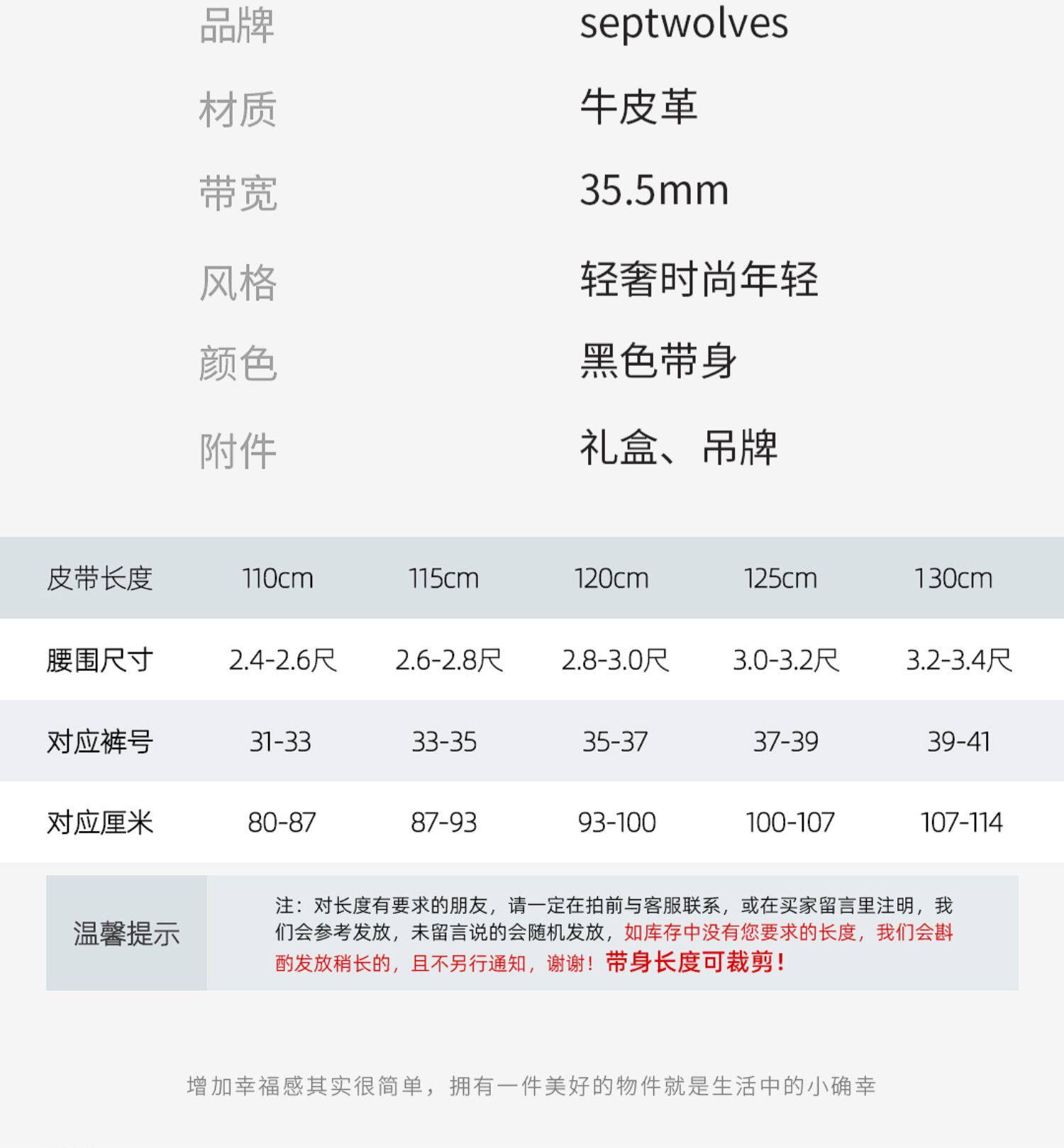 品牌 septwolves

材质 牛皮革

带宽 35.5mm

风格 轻奢时尚年轻

颜色 黑色带身

附件 礼盒、吊牌

| 皮带长度 | 110cm | 115cm | 120cm | 125cm | 130cm |
|---|---|---|---|---|---|
| 腰围尺寸 | 2.4-2.6尺 | 2.6-2.8尺 | 2.8-3.0尺 | 3.0-3.2尺 | 3.2-3.4尺 |
| 对应裤号 | 31-33 | 33-35 | 35-37 | 37-39 | 39-41 |
| 对应厘米 | 80-87 | 87-93 | 93-100 | 100-107 | 107-114 |

温馨提示

注：对长度有要求的朋友，请一定在拍前与客服联系，或在买家留言里注明，我们会参考发放，未留言说的会随机发放，如库存中没有您要求的长度，我们会斟酌发放稍长的，且不另行通知，谢谢！带身长度可裁剪！

增加幸福感其实很简单，拥有一件美好的物件就是生活中的小确幸